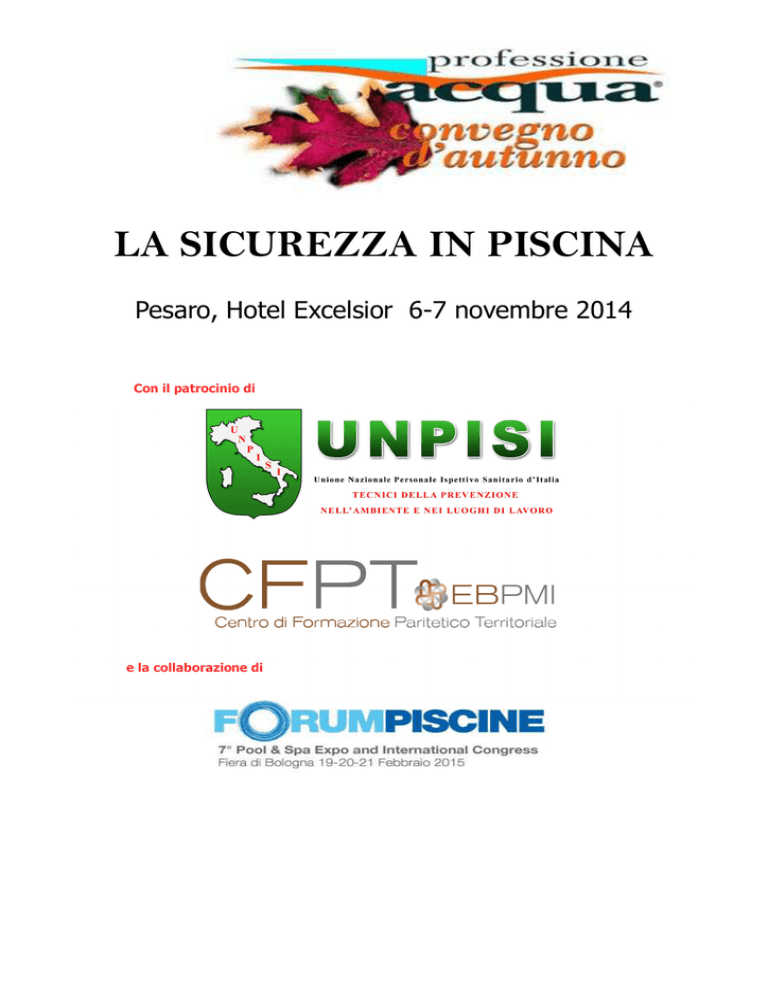 professione
acqua®
convegno
d'autunno

LA SICUREZZA IN PISCINA

Pesaro, Hotel Excelsior 6-7 novembre 2014

Con il patrocinio di

U
N
P
I
S
I

UNPISI

Unione Nazionale Personale Ispettivo Sanitario d'Italia
TECNICI DELLA PREVENZIONE
NELL'AMBIENTE E NEI LUOGHI DI LAVORO

CFPT EBPMI
Centro di Formazione Paritetico Territoriale

e la collaborazione di

FORUMPISCINE
7° Pool & Spa Expo and International Congress
Fiera di Bologna 19-20-21 Febbraio 2015